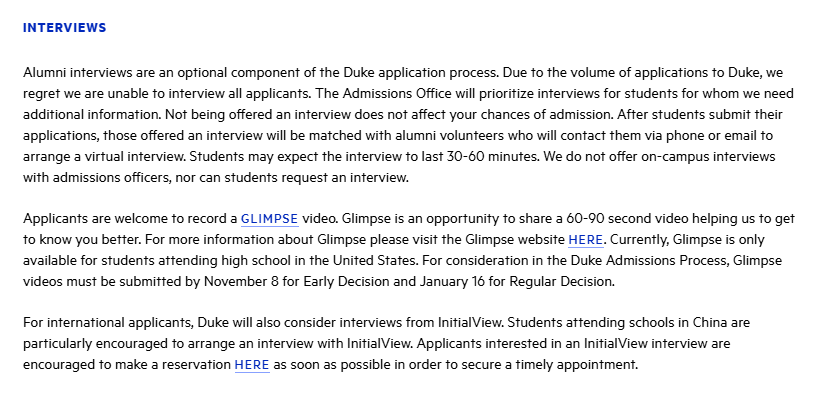 INTERVIEWS

Alumni interviews are an optional component of the Duke application process. Due to the volume of applications to Duke, we regret we are unable to interview all applicants. The Admissions Office will prioritize interviews for students for whom we need additional information. Not being offered an interview does not affect your chances of admission. After students submit their applications, those offered an interview will be matched with alumni volunteers who will contact them via phone or email to arrange a virtual interview. Students may expect the interview to last 30-60 minutes. We do not offer on-campus interviews with admissions officers, nor can students request an interview.

Applicants are welcome to record a GLIMPSE video. Glimpse is an opportunity to share a 60-90 second video helping us to get to know you better. For more information about Glimpse please visit the Glimpse website HERE. Currently, Glimpse is only available for students attending high school in the United States. For consideration in the Duke Admissions Process, Glimpse videos must be submitted by November 8 for Early Decision and January 16 for Regular Decision.

For international applicants, Duke will also consider interviews from InitialView. Students attending schools in China are particularly encouraged to arrange an interview with InitialView. Applicants interested in an InitialView interview are encouraged to make a reservation HERE as soon as possible in order to secure a timely appointment.